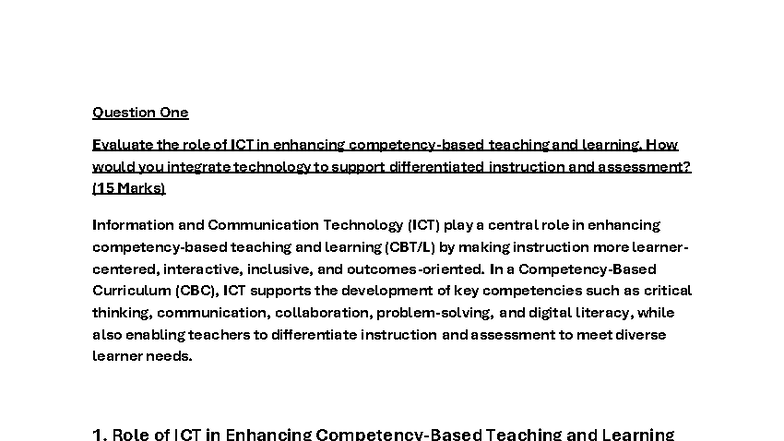 Question One

Evaluate the role of ICT in enhancing competency-based teaching and learning. How would you integrate technology to support differentiated instruction and assessment? (15 Marks)

Information and Communication Technology (ICT) play a central role in enhancing competency-based teaching and learning (CBT/L) by making instruction more learner-centered, interactive, inclusive, and outcomes-oriented. In a Competency-Based Curriculum (CBC), ICT supports the development of key competencies such as critical thinking, communication, collaboration, problem-solving, and digital literacy, while also enabling teachers to differentiate instruction and assessment to meet diverse learner needs.

1. Role of ICT in Enhancing Competency-Based Teaching and Learning